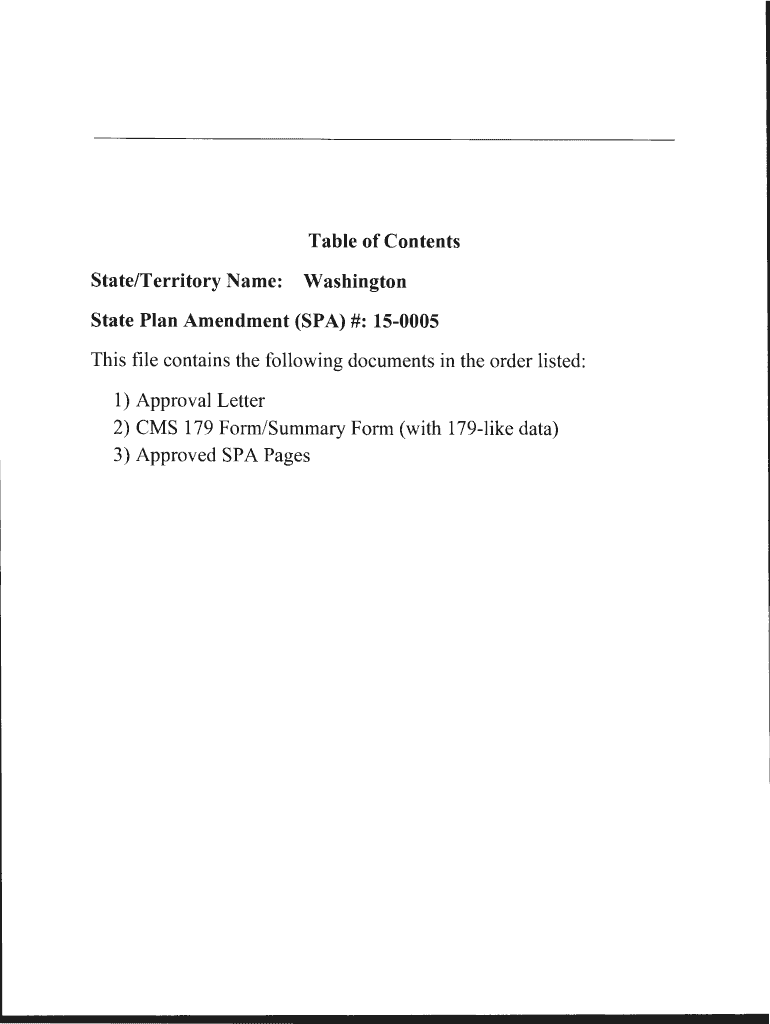 Table of Contents

State/Territory Name: Washington

State Plan Amendment (SPA) #: 15-0005

This file contains the following documents in the order listed:

1) Approval Letter
2) CMS 179 Form/Summary Form (with 179-like data)
3) Approved SPA Pages